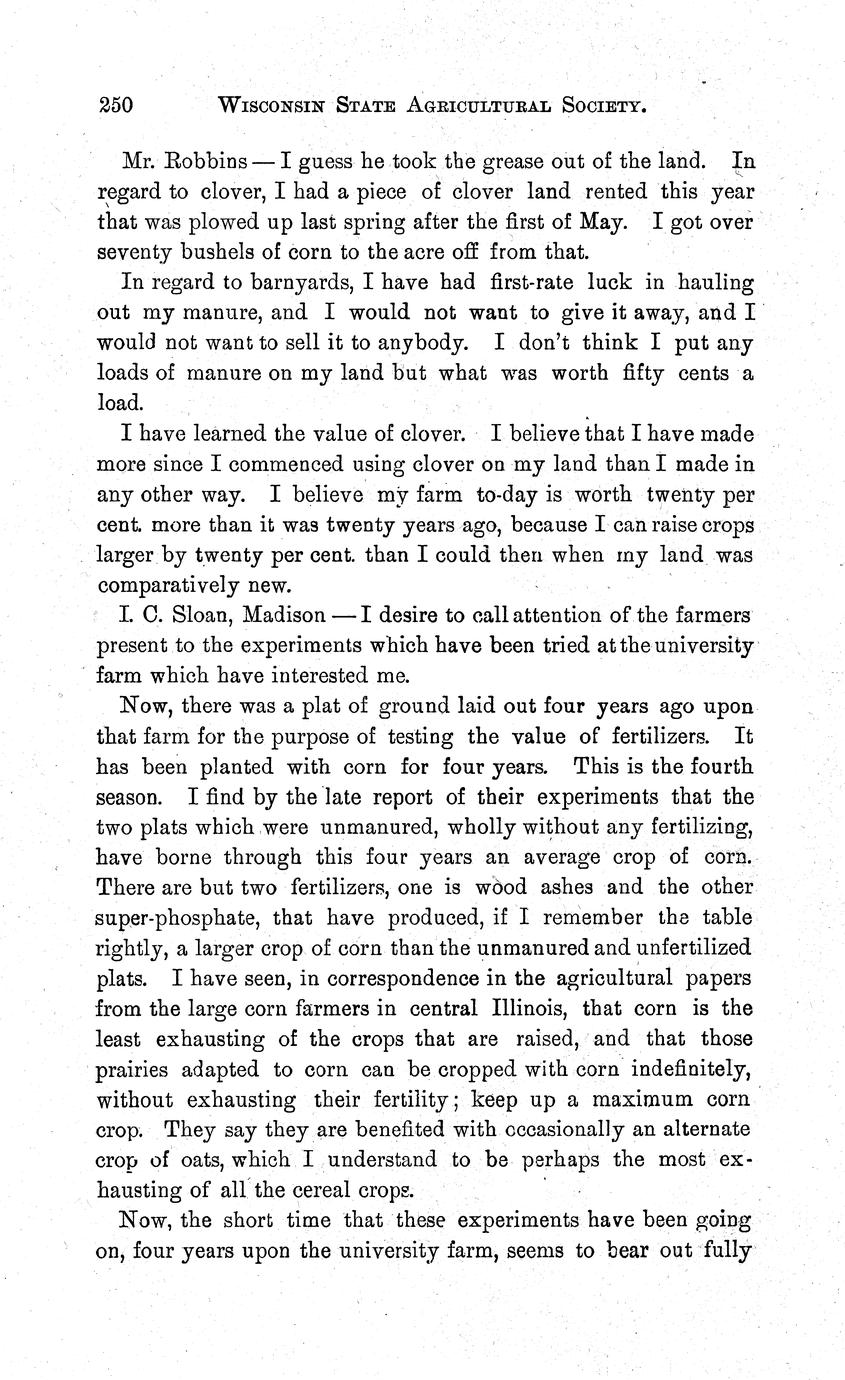 250 WISCONSIN STATE AGRICULTURAL SOCIETY.

Mr. Robbins — I guess he took the grease out of the land. In regard to clover, I had a piece of clover land rented this year that was plowed up last spring after the first of May. I got over seventy bushels of corn to the acre off from that.

In regard to barnyards, I have had first-rate luck in hauling out my manure, and I would not want to give it away, and I would not want to sell it to anybody. I don't think I put any loads of manure on my land but what was worth fifty cents a load.

I have learned the value of clover. I believe that I have made more since I commenced using clover on my land than I made in any other way. I believe my farm to-day is worth twenty per cent. more than it was twenty years ago, because I can raise crops larger by twenty per cent. than I could then when my land was comparatively new.

I. C. Sloan, Madison — I desire to call attention of the farmers present to the experiments which have been tried at the university farm which have interested me.

Now, there was a plat of ground laid out four years ago upon that farm for the purpose of testing the value of fertilizers. It has been planted with corn for four years. This is the fourth season. I find by the late report of their experiments that the two plats which were unmanured, wholly without any fertilizing, have borne through this four years an average crop of corn. There are but two fertilizers, one is wood ashes and the other super-phosphate, that have produced, if I remember the table rightly, a larger crop of corn than the unmanured and unfertilized plats. I have seen, in correspondence in the agricultural papers from the large corn farmers in central Illinois, that corn is the least exhausting of the crops that are raised, and that those prairies adapted to corn can be cropped with corn indefinitely, without exhausting their fertility; keep up a maximum corn crop. They say they are benefited with occasionally an alternate crop of oats, which I understand to be perhaps the most exhausting of all the cereal crops.

Now, the short time that these experiments have been going on, four years upon the university farm, seems to bear out fully